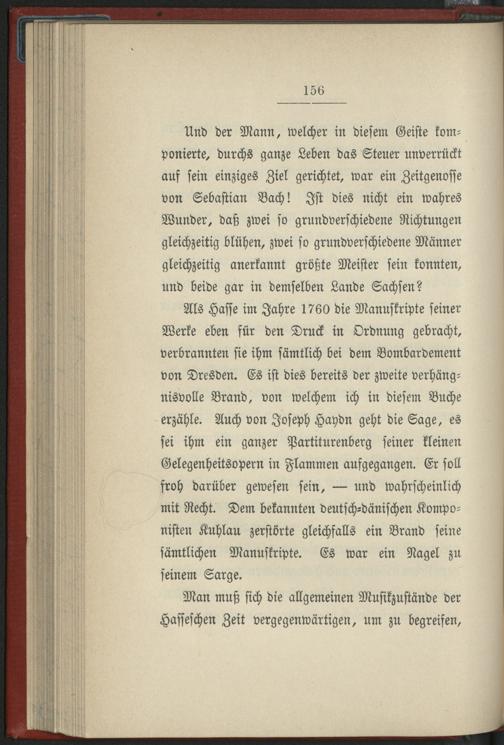 156

Und der Mann, welcher in diesem Geiste komponierte, durchs ganze Leben das Steuer unverrückt auf sein einziges Ziel gerichtet, war ein Zeitgenosse von Sebastian Bach! Ist dies nicht ein wahres Wunder, daß zwei so grundverschiedene Richtungen gleichzeitig blühen, zwei so grundverschiedene Männer gleichzeitig anerkannt größte Meister sein konnten, und beide gar in demselben Lande Sachsen?

Als Hasse im Jahre 1760 die Manuskripte seiner Werke eben für den Druck in Ordnung gebracht, verbrannten sie ihm sämtlich bei dem Bombardement von Dresden. Es ist dies bereits der zweite verhängnisvolle Brand, von welchem ich in diesem Buche erzähle. Auch von Joseph Haydn geht die Sage, es sei ihm ein ganzer Partiturenberg seiner kleinen Gelegenheitsopern in Flammen aufgegangen. Er soll froh darüber gewesen sein, — und wahrscheinlich mit Recht. Dem bekannten deutsch-dänischen Komponisten Kuhlau zerstörte gleichfalls ein Brand seine sämtlichen Manuskripte. Es war ein Nagel zu seinem Sarge.

Man muß sich die allgemeinen Musikzustände der Hasseschen Zeit vergegenwärtigen, um zu begreifen,